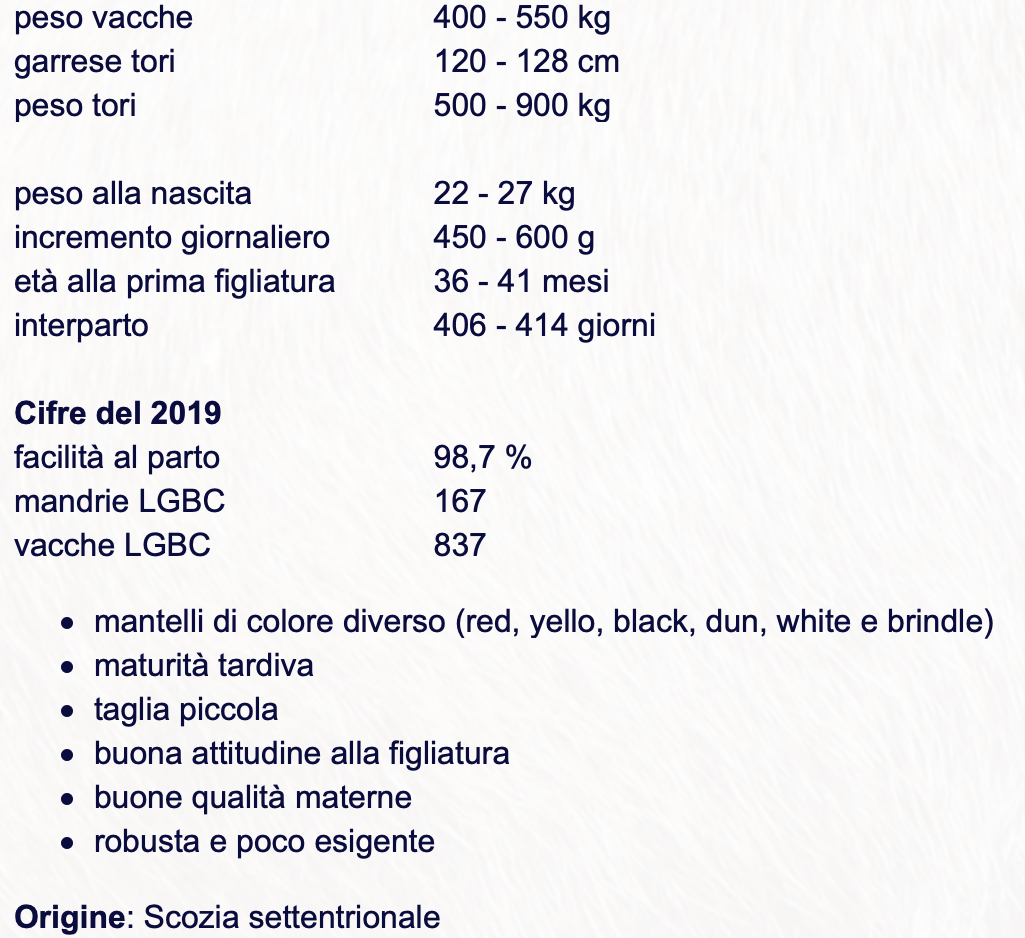 | | |
|---|---|
| peso vacche | 400 - 550 kg |
| garrese tori | 120 - 128 cm |
| peso tori | 500 - 900 kg |

| | |
|---|---|
| peso alla nascita | 22 - 27 kg |
| incremento giornaliero | 450 - 600 g |
| età alla prima figliatura | 36 - 41 mesi |
| interparto | 406 - 414 giorni |

**Cifre del 2019**

| | |
|---|---|
| facilità al parto | 98,7 % |
| mandrie LGBC | 167 |
| vacche LGBC | 837 |

- mantelli di colore diverso (red, yello, black, dun, white e brindle)
- maturità tardiva
- taglia piccola
- buona attitudine alla figliatura
- buone qualità materne
- robusta e poco esigente

**Origine**: Scozia settentrionale